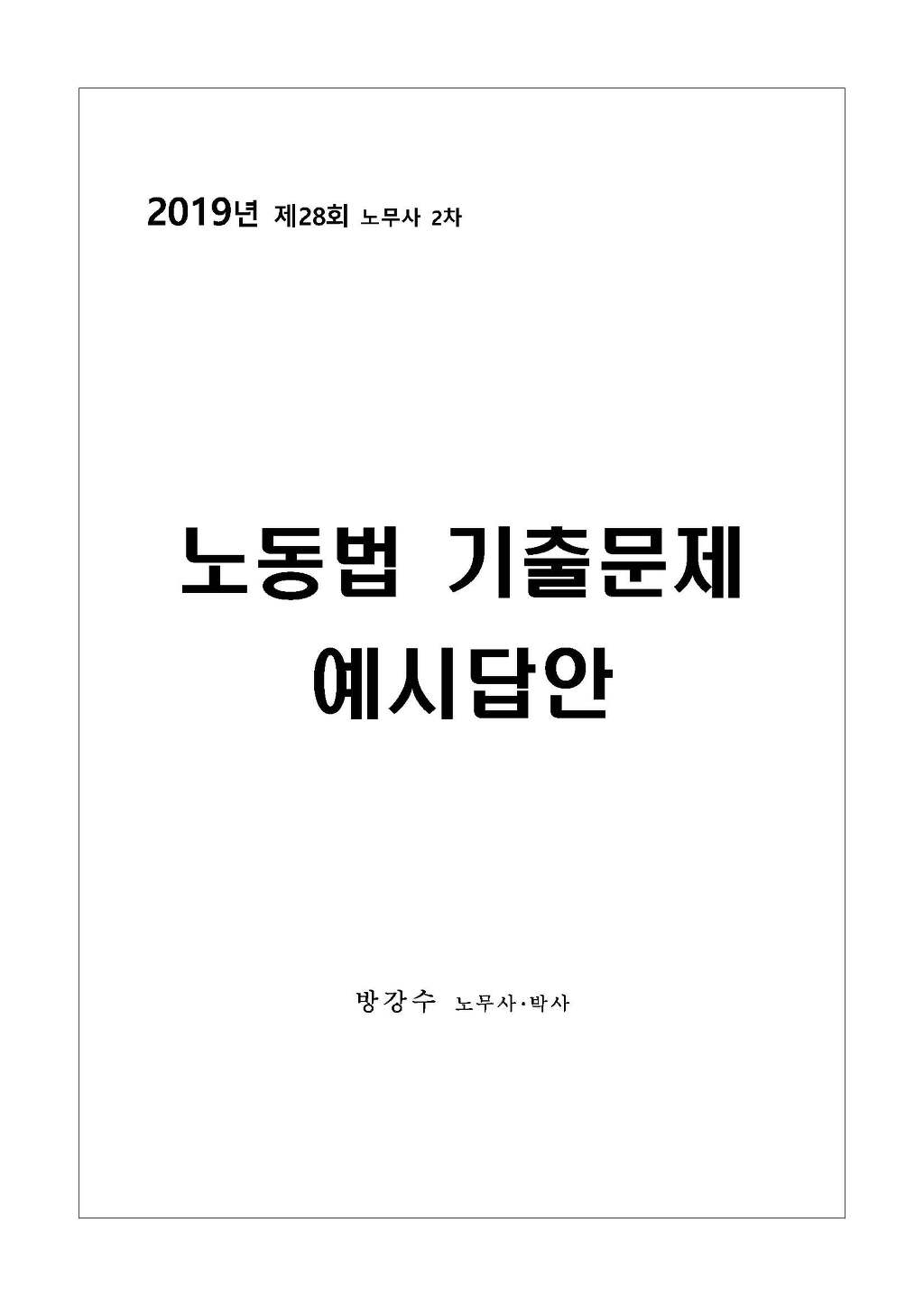 2019년 제28회 노무사 2차

노동법 기출문제
예시답안

방강수 노무사·박사